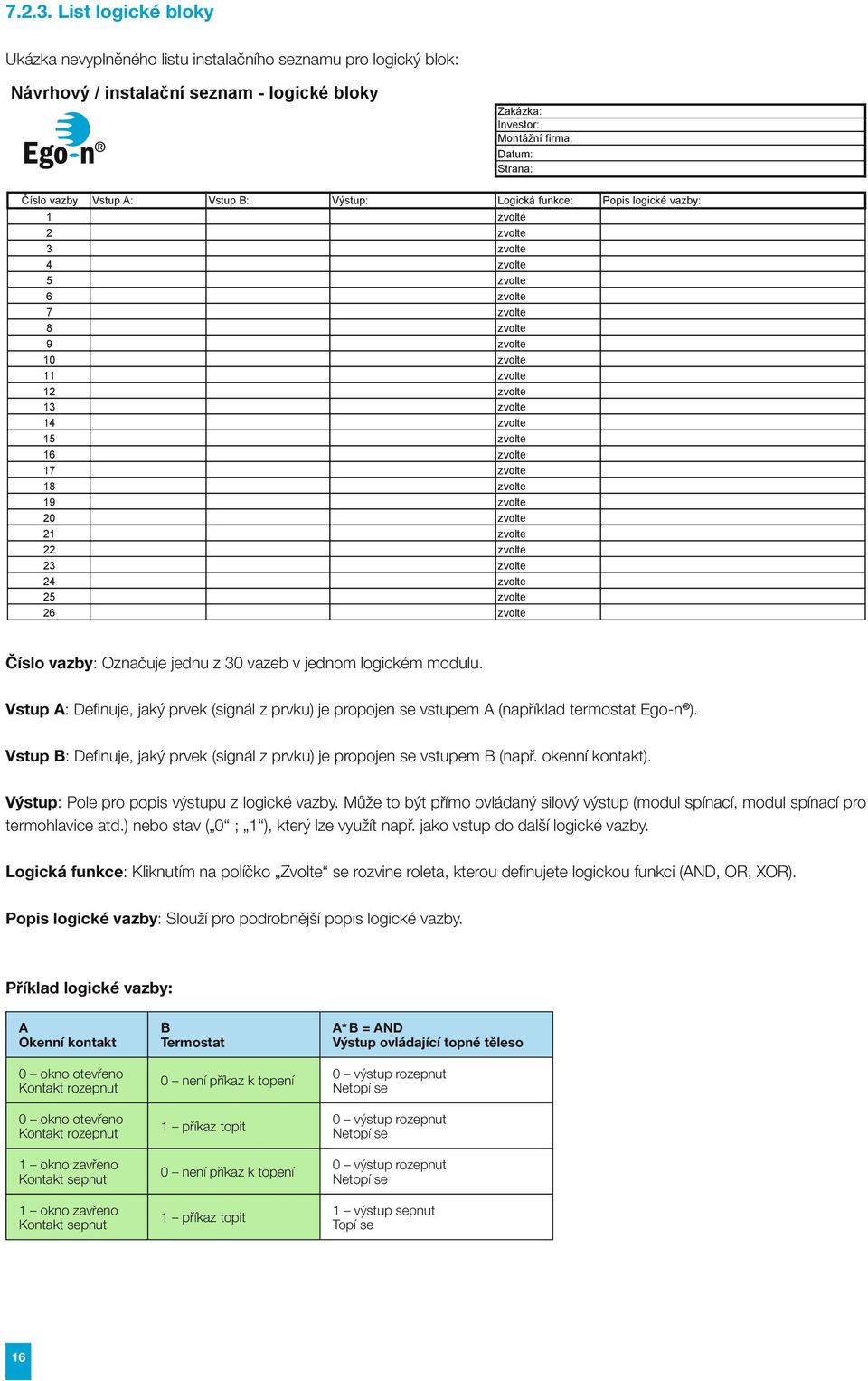 7.2.3. List logické bloky

Ukázka nevyplněného listu instalačního seznamu pro logický blok:

Návrhový / instalační seznam - logické bloky

Ego-n®

Zakázka:
Investor:
Montážní firma:
Datum:
Strana:

| Číslo vazby | Vstup A: | Vstup B: | Výstup: | Logická funkce: | Popis logické vazby: |
|---|---|---|---|---|---|
| 1 | | | | zvolte | |
| 2 | | | | zvolte | |
| 3 | | | | zvolte | |
| 4 | | | | zvolte | |
| 5 | | | | zvolte | |
| 6 | | | | zvolte | |
| 7 | | | | zvolte | |
| 8 | | | | zvolte | |
| 9 | | | | zvolte | |
| 10 | | | | zvolte | |
| 11 | | | | zvolte | |
| 12 | | | | zvolte | |
| 13 | | | | zvolte | |
| 14 | | | | zvolte | |
| 15 | | | | zvolte | |
| 16 | | | | zvolte | |
| 17 | | | | zvolte | |
| 18 | | | | zvolte | |
| 19 | | | | zvolte | |
| 20 | | | | zvolte | |
| 21 | | | | zvolte | |
| 22 | | | | zvolte | |
| 23 | | | | zvolte | |
| 24 | | | | zvolte | |
| 25 | | | | zvolte | |
| 26 | | | | zvolte | |

Číslo vazby: Označuje jednu z 30 vazeb v jednom logickém modulu.

Vstup A: Definuje, jaký prvek (signál z prvku) je propojen se vstupem A (například termostat Ego-n®).

Vstup B: Definuje, jaký prvek (signál z prvku) je propojen se vstupem B (např. okenní kontakt).

Výstup: Pole pro popis výstupu z logické vazby. Může to být přímo ovládaný silový výstup (modul spínací, modul spínací pro termohlavice atd.) nebo stav („0“ ; „1“), který lze využít např. jako vstup do další logické vazby.

Logická funkce: Kliknutím na políčko „Zvolte“ se rozvine roleta, kterou definujete logickou funkci (AND, OR, XOR).

Popis logické vazby: Slouží pro podrobnější popis logické vazby.

Příklad logické vazby:

| A Okenní kontakt | B Termostat | A* B = AND Výstup ovládající topné těleso |
|---|---|---|
| 0 – okno otevřeno Kontakt rozepnut | 0 – není příkaz k topení | 0 – výstup rozepnut Netopí se |
| 0 – okno otevřeno Kontakt rozepnut | 1 – příkaz topit | 0 – výstup rozepnut Netopí se |
| 1 – okno zavřeno Kontakt sepnut | 0 – není příkaz k topení | 0 – výstup rozepnut Netopí se |
| 1 – okno zavřeno Kontakt sepnut | 1 – příkaz topit | 1 – výstup sepnut Topí se |

16